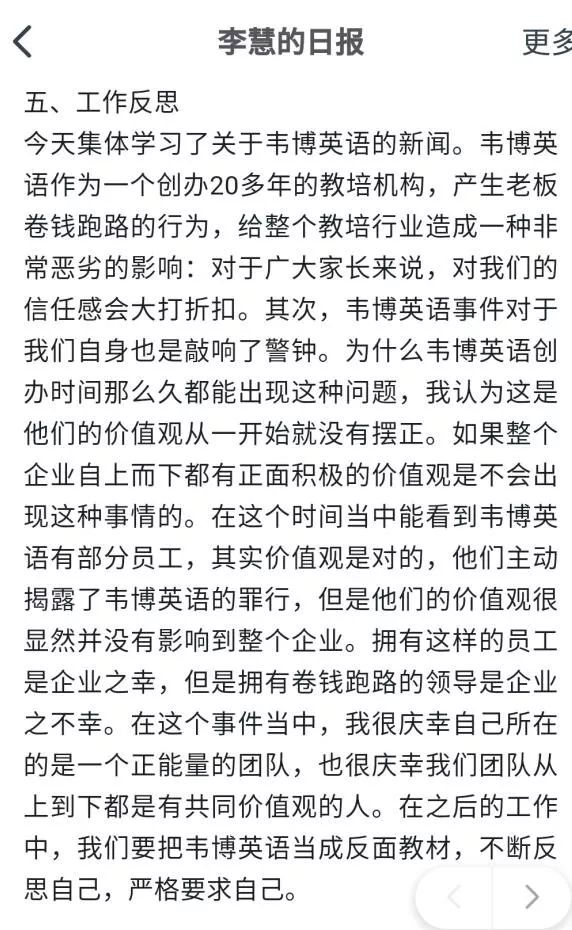 李慧的日报

更多

五、工作反思

今天集体学习了关于韦博英语的新闻。韦博英语作为一个创办20多年的教培机构，产生老板卷钱跑路的行为，给整个教培行业造成一种非常恶劣的影响：对于广大家长来说，对我们的信任感会大打折扣。其次，韦博英语事件对于我们自身也是敲响了警钟。为什么韦博英语创办时间那么久都能出现这种问题，我认为这是他们的价值观从一开始就没有摆正。如果整个企业自上而下都有正面积极的价值观是不会出现这种事情的。在这个时间当中能看到韦博英语有部分员工，其实价值观是对的，他们主动揭露了韦博英语的罪行，但是他们的价值观很显然并没有影响到整个企业。拥有这样的员工是企业之幸，但是拥有卷钱跑路的领导是企业之不幸。在这个事件当中，我很庆幸自己所在的是一个正能量的团队，也很庆幸我们团队从上到下都是有共同价值观的人。在之后的工作中，我们要把韦博英语当成反面教材，不断反思自己，严格要求自己。